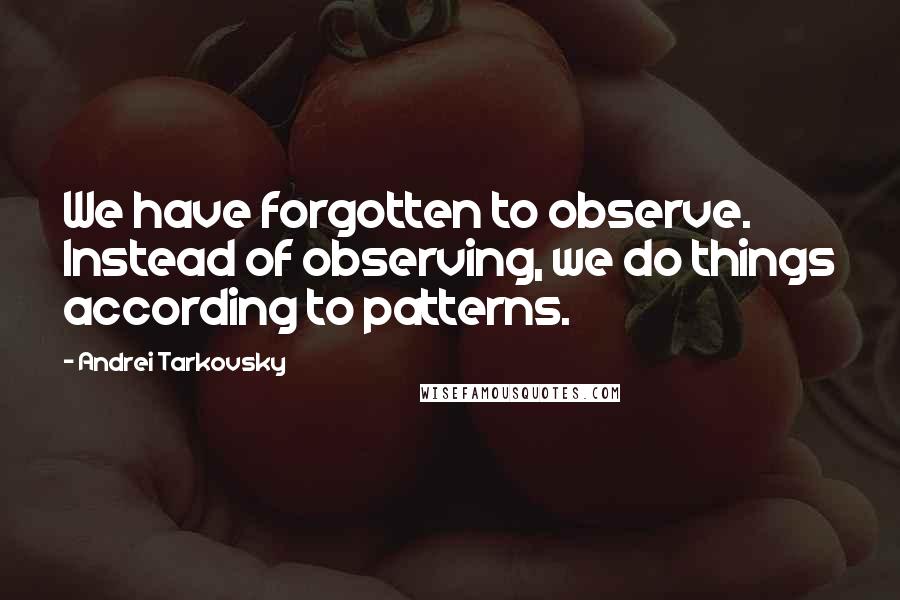 We have forgotten to observe. Instead of observing, we do things according to patterns.

- Andrei Tarkovsky

WISEFAMOUSQUOTES.COM